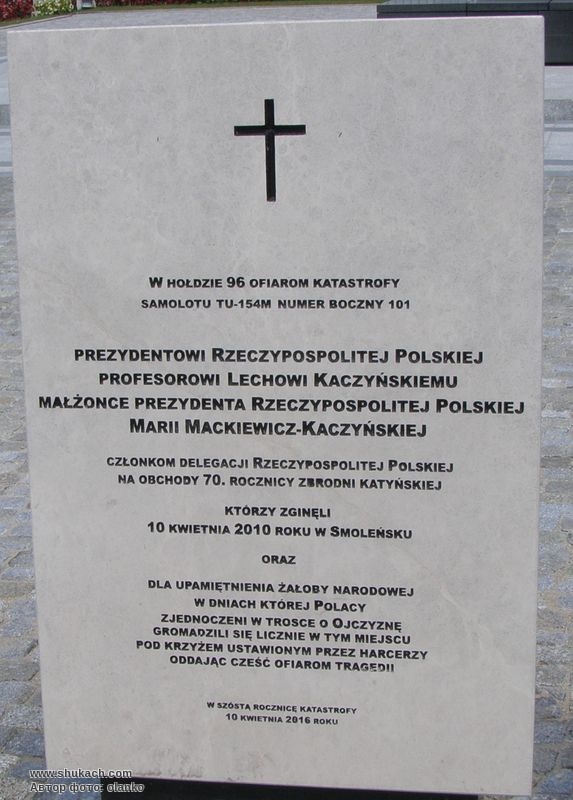 W HOŁDZIE 96 OFIAROM KATASTROFY
SAMOLOTU TU-154M NUMER BOCZNY 101

PREZYDENTOWI RZECZYPOSPOLITEJ POLSKIEJ
PROFESOROWI LECHOWI KACZYŃSKIEMU
MAŁŻONCE PREZYDENTA RZECZYPOSPOLITEJ POLSKIEJ
MARII MACKIEWICZ-KACZYŃSKIEJ

CZŁONKOM DELEGACJI RZECZYPOSPOLITEJ POLSKIEJ
NA OBCHODY 70. ROCZNICY ZBRODNI KATYŃSKIEJ

KTÓRZY ZGINĘLI
10 KWIETNIA 2010 ROKU W SMOLEŃSKU

ORAZ

DLA UPAMIĘTNIENIA ŻAŁOBY NARODOWEJ
W DNIACH KTÓREJ POLACY
ZJEDNOCZENI W TROSCE O OJCZYZNĘ
GROMADZILI SIĘ LICZNIE W TYM MIEJSCU
POD KRZYŻEM USTAWIONYM PRZEZ HARCERZY
ODDAJĄC CZEŚĆ OFIAROM TRAGEDII

W SZÓSTĄ ROCZNICĘ KATASTROFY
10 KWIETNIA 2016 ROKU

www.shukach.com
Автор фото: olanko